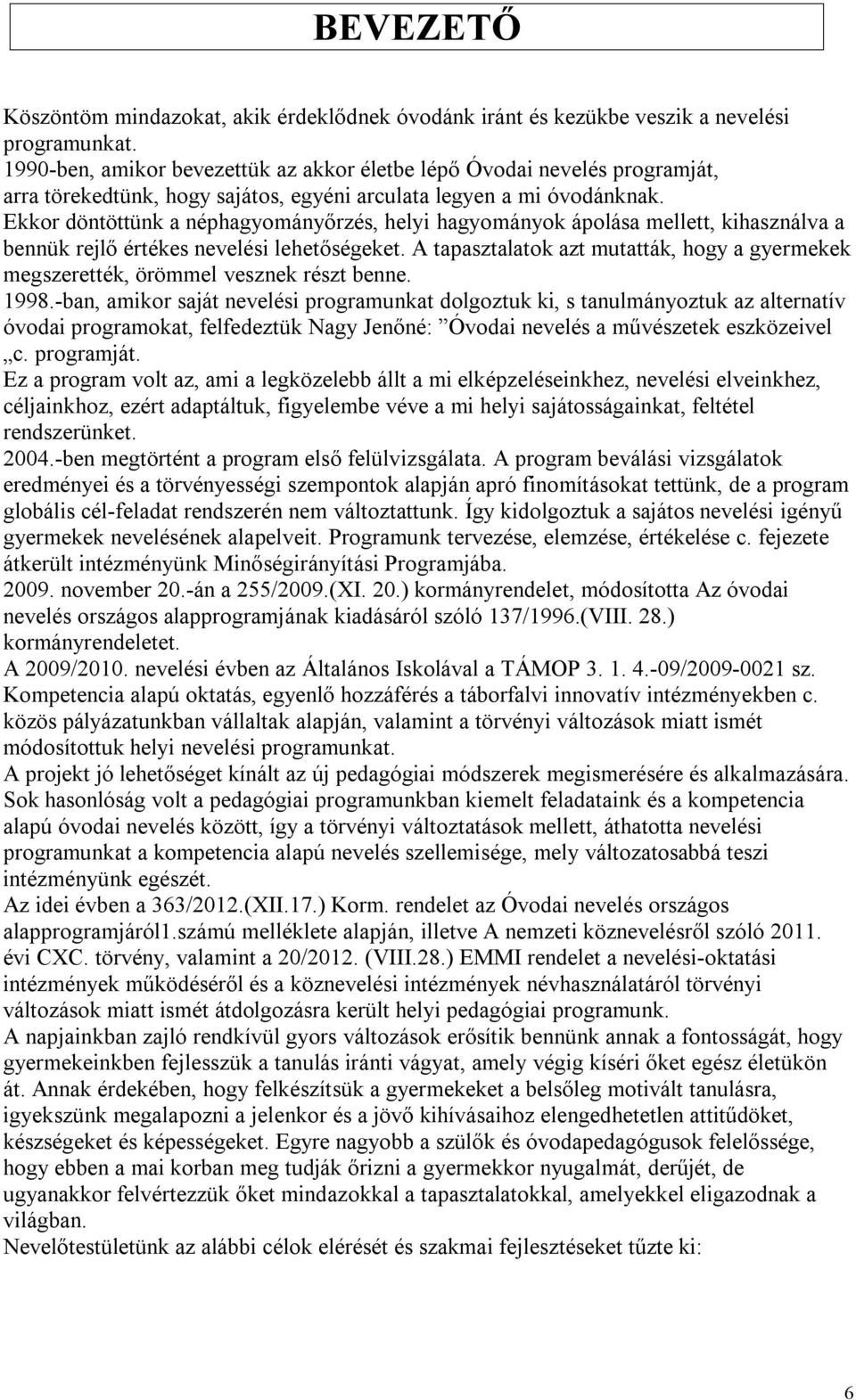 BEVEZETŐ

Köszöntöm mindazokat, akik érdeklődnek óvodánk iránt és kezükbe veszik a nevelési programunkat.
1990-ben, amikor bevezettük az akkor életbe lépő Óvodai nevelés programját, arra törekedtünk, hogy sajátos, egyéni arculata legyen a mi óvodánknak.
Ekkor döntöttünk a néphagyományőrzés, helyi hagyományok ápolása mellett, kihasználva a bennük rejlő értékes nevelési lehetőségeket. A tapasztalatok azt mutatták, hogy a gyermekek megszerették, örömmel vesznek részt benne.
1998.-ban, amikor saját nevelési programunkat dolgoztuk ki, s tanulmányoztuk az alternatív óvodai programokat, felfedeztük Nagy Jenőné: ”Óvodai nevelés a művészetek eszközeivel „c. programját.
Ez a program volt az, ami a legközelebb állt a mi elképzeléseinkhez, nevelési elveinkhez, céljainkhoz, ezért adaptáltuk, figyelembe véve a mi helyi sajátosságainkat, feltétel rendszerünket.
2004.-ben megtörtént a program első felülvizsgálata. A program beválási vizsgálatok eredményei és a törvényességi szempontok alapján apró finomításokat tettünk, de a program globális cél-feladat rendszerén nem változtattunk. Így kidolgoztuk a sajátos nevelési igényű gyermekek nevelésének alapelveit. Programunk tervezése, elemzése, értékelése c. fejezete átkerült intézményünk Minőségirányítási Programjába.
2009. november 20.-án a 255/2009.(XI. 20.) kormányrendelet, módosította Az óvodai nevelés országos alapprogramjának kiadásáról szóló 137/1996.(VIII. 28.) kormányrendeletet.
A 2009/2010. nevelési évben az Általános Iskolával a TÁMOP 3. 1. 4.-09/2009-0021 sz. Kompetencia alapú oktatás, egyenlő hozzáférés a táborfalvi innovatív intézményekben c. közös pályázatunkban vállaltak alapján, valamint a törvényi változások miatt ismét módosítottuk helyi nevelési programunkat.
A projekt jó lehetőséget kínált az új pedagógiai módszerek megismerésére és alkalmazására.
Sok hasonlóság volt a pedagógiai programunkban kiemelt feladataink és a kompetencia alapú óvodai nevelés között, így a törvényi változtatások mellett, áthatotta nevelési programunkat a kompetencia alapú nevelés szellemisége, mely változatosabbá teszi intézményünk egészét.
Az idei évben a 363/2012.(XII.17.) Korm. rendelet az Óvodai nevelés országos alapprogramjáról1.számú melléklete alapján, illetve A nemzeti köznevelésről szóló 2011. évi CXC. törvény, valamint a 20/2012. (VIII.28.) EMMI rendelet a nevelési-oktatási intézmények működéséről és a köznevelési intézmények névhasználatáról törvényi változások miatt ismét átdolgozásra került helyi pedagógiai programunk.
A napjainkban zajló rendkívül gyors változások erősítik bennünk annak a fontosságát, hogy gyermekeinkben fejlesszük a tanulás iránti vágyat, amely végig kíséri őket egész életükön át. Annak érdekében, hogy felkészítsük a gyermekeket a belsőleg motivált tanulásra, igyekszünk megalapozni a jelenkor és a jövő kihívásaihoz elengedhetetlen attitűdöket, készségeket és képességeket. Egyre nagyobb a szülők és óvodapedagógusok felelőssége, hogy ebben a mai korban meg tudják őrizni a gyermekkor nyugalmát, derűjét, de ugyanakkor felvértezzük őket mindazokkal a tapasztalatokkal, amelyekkel eligazodnak a világban.
Nevelőtestületünk az alábbi célok elérését és szakmai fejlesztéseket tűzte ki:

6